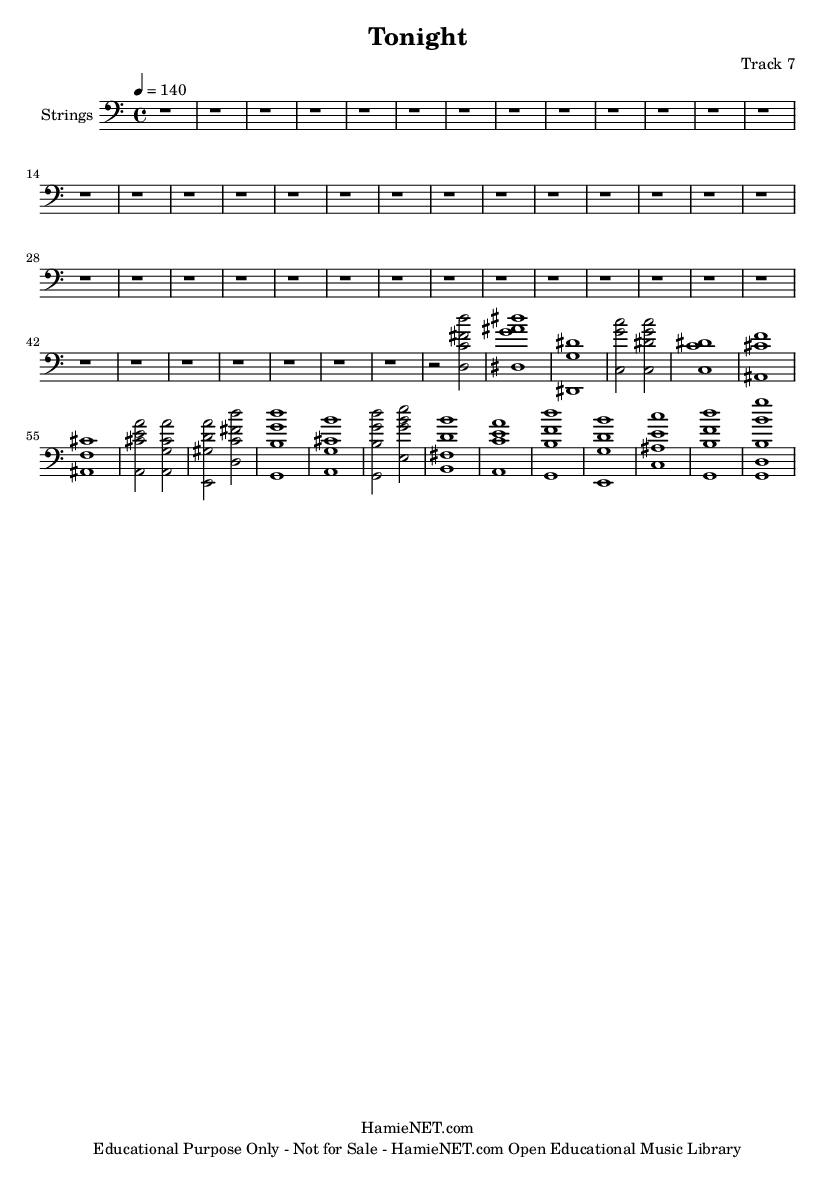 Tonight

Track 7

♩ = 140

Strings

14

28

42

55

HamieNET.com
Educational Purpose Only - Not for Sale - HamieNET.com Open Educational Music Library